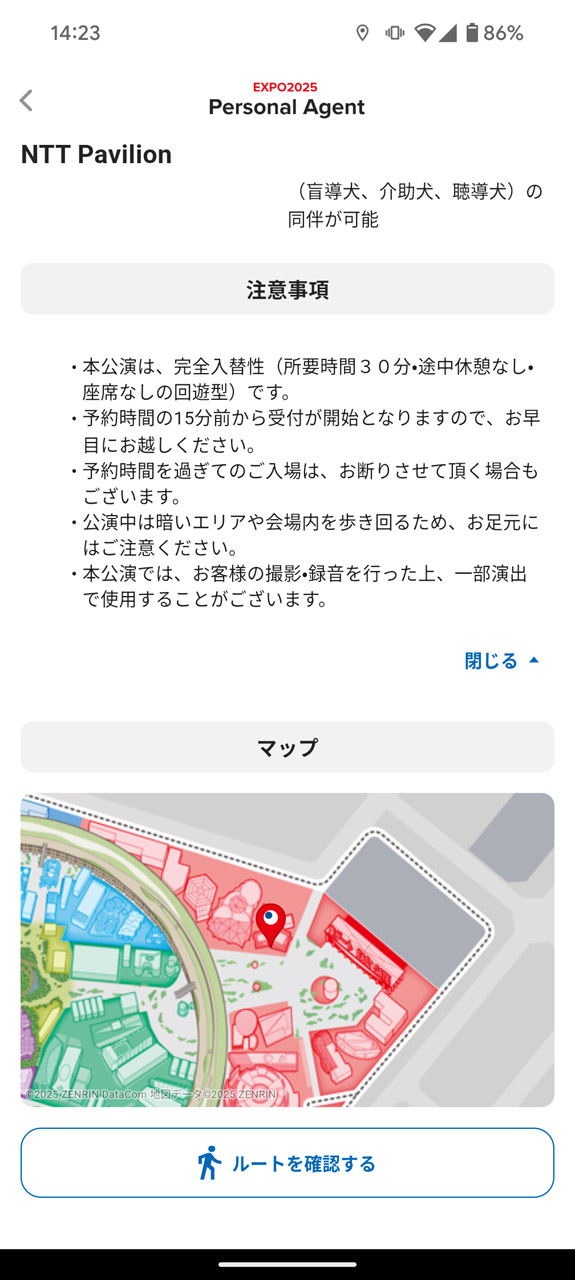 14:23 86%

EXPO2025
Personal Agent

NTT Pavilion

（盲導犬、介助犬、聴導犬）の同伴が可能

注意事項

・本公演は、完全入替性（所要時間３０分•途中休憩なし•座席なしの回遊型）です。
・予約時間の15分前から受付が開始となりますので、お早目にお越しください。
・予約時間を過ぎてのご入場は、お断りさせて頂く場合もございます。
・公演中は暗いエリアや会場内を歩き回るため、お足元にはご注意ください。
・本公演では、お客様の撮影•録音を行った上、一部演出で使用することがございます。

閉じる

マップ

©2025 ZENRIN DataCom 地図データ©2025 ZENRIN

ルートを確認する